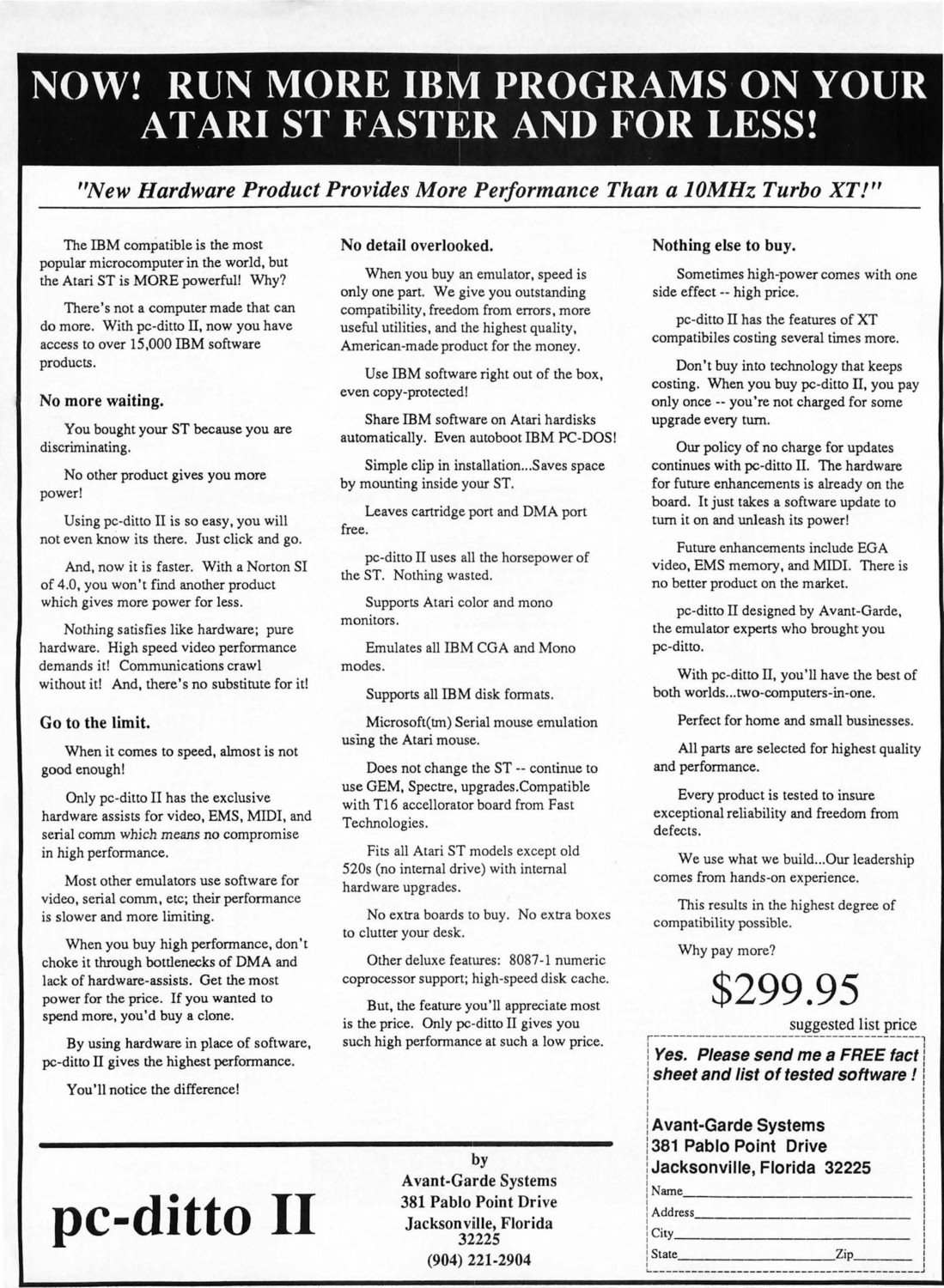 NOW! RUN MORE IBM PROGRAMS ON YOUR ATARI ST FASTER AND FOR LESS!

"New Hardware Product Provides More Performance Than a 10MHz Turbo XT!"

The IBM compatible is the most popular microcomputer in the world, but the Atari ST is MORE powerful! Why?

There's not a computer made that can do more. With pc-ditto II, now you have access to over 15,000 IBM software products.

No more waiting.

You bought your ST because you are discriminating.

No other product gives you more power!

Using pc-ditto II is so easy, you will not even know its there. Just click and go.

And, now it is faster. With a Norton SI of 4.0, you won't find another product which gives more power for less.

Nothing satisfies like hardware; pure hardware. High speed video performance demands it! Communications crawl without it! And, there's no substitute for it!

Go to the limit.

When it comes to speed, almost is not good enough!

Only pc-ditto II has the exclusive hardware assists for video, EMS, MIDI, and serial comm which means no compromise in high performance.

Most other emulators use software for video, serial comm, etc; their performance is slower and more limiting.

When you buy high performance, don't choke it through bottlenecks of DMA and lack of hardware-assists. Get the most power for the price. If you wanted to spend more, you'd buy a clone.

By using hardware in place of software, pc-ditto II gives the highest performance.

You'll notice the difference!

No detail overlooked.

When you buy an emulator, speed is only one part. We give you outstanding compatibility, freedom from errors, more useful utilities, and the highest quality, American-made product for the money.

Use IBM software right out of the box, even copy-protected!

Share IBM software on Atari hardisks automatically. Even autoboot IBM PC-DOS!

Simple clip in installation...Saves space by mounting inside your ST.

Leaves cartridge port and DMA port free.

pc-ditto II uses all the horsepower of the ST. Nothing wasted.

Supports Atari color and mono monitors.

Emulates all IBM CGA and Mono modes.

Supports all IBM disk formats.

Microsoft(tm) Serial mouse emulation using the Atari mouse.

Does not change the ST -- continue to use GEM, Spectre, upgrades.Compatible with T16 accellorator board from Fast Technologies.

Fits all Atari ST models except old 520s (no internal drive) with internal hardware upgrades.

No extra boards to buy. No extra boxes to clutter your desk.

Other deluxe features: 8087-1 numeric coprocessor support; high-speed disk cache.

But, the feature you'll appreciate most is the price. Only pc-ditto II gives you such high performance at such a low price.

Nothing else to buy.

Sometimes high-power comes with one side effect -- high price.

pc-ditto II has the features of XT compatibiles costing several times more.

Don't buy into technology that keeps costing. When you buy pc-ditto II, you pay only once -- you're not charged for some upgrade every turn.

Our policy of no charge for updates continues with pc-ditto II. The hardware for future enhancements is already on the board. It just takes a software update to turn it on and unleash its power!

Future enhancements include EGA video, EMS memory, and MIDI. There is no better product on the market.

pc-ditto II designed by Avant-Garde, the emulator experts who brought you pc-ditto.

With pc-ditto II, you'll have the best of both worlds...two-computers-in-one.

Perfect for home and small businesses.

All parts are selected for highest quality and performance.

Every product is tested to insure exceptional reliability and freedom from defects.

We use what we build...Our leadership comes from hands-on experience.

This results in the highest degree of compatibility possible.

Why pay more?

$299.95

suggested list price

Yes. Please send me a FREE fact sheet and list of tested software !

Avant-Garde Systems
381 Pablo Point Drive
Jacksonville, Florida 32225

Name
Address
City
State Zip

pc-ditto II

by
Avant-Garde Systems
381 Pablo Point Drive
Jacksonville, Florida
32225
(904) 221-2904